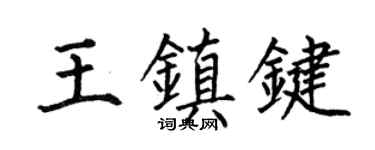 王鎮鍵
词典网